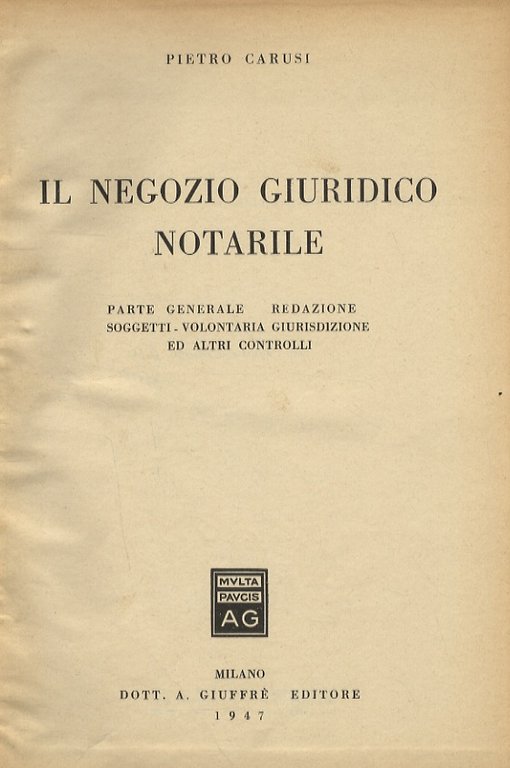 PIETRO CARUSI

IL NEGOZIO GIURIDICO NOTARILE

PARTE GENERALE REDAZIONE
SOGGETTI - VOLONTARIA GIURISDIZIONE
ED ALTRI CONTROLLI

MVLTA
PAVCIS
AG

MILANO
DOTT. A. GIUFFRÈ EDITORE
1947